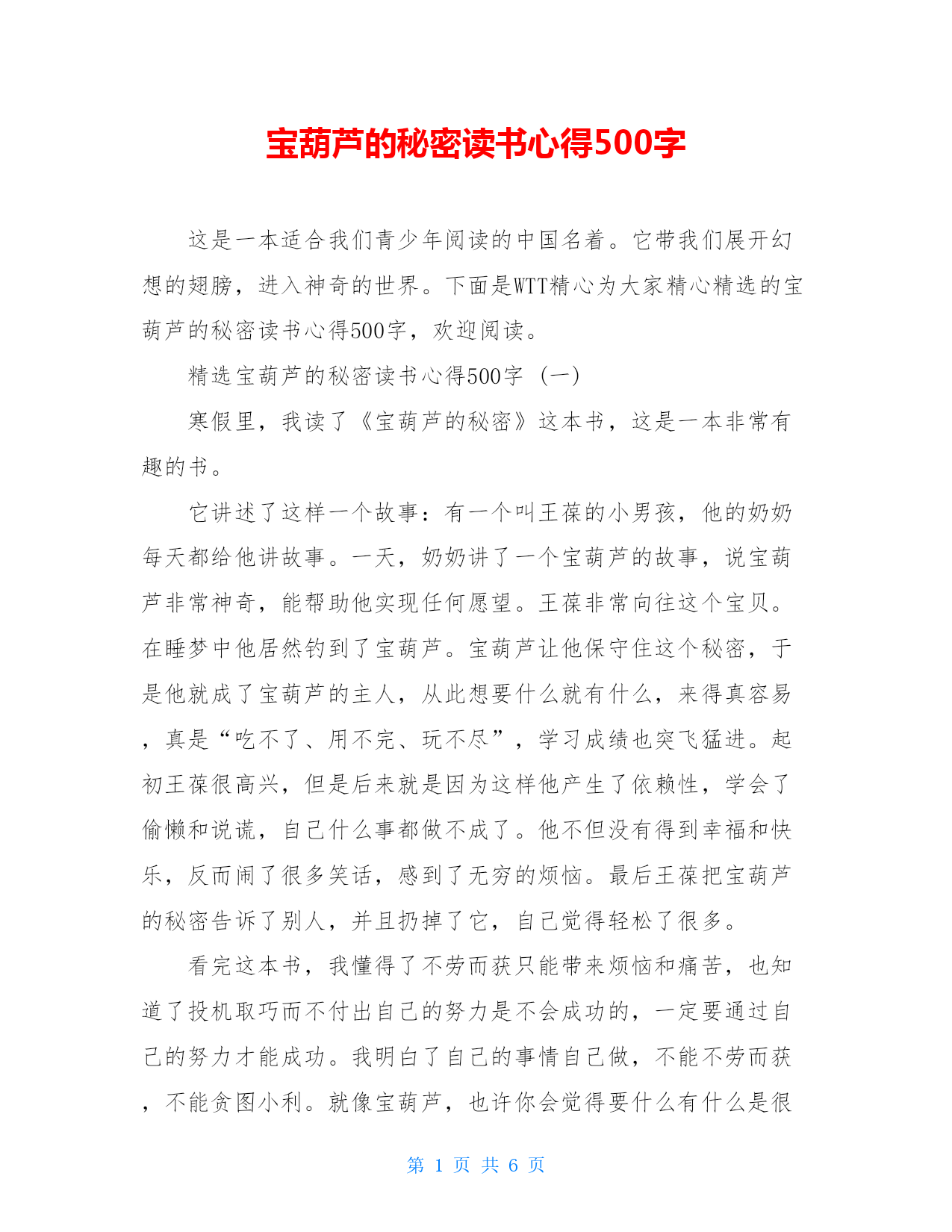 宝葫芦的秘密读书心得500字

这是一本适合我们青少年阅读的中国名着。它带我们展开幻想的翅膀，进入神奇的世界。下面是WTT精心为大家精心精选的宝葫芦的秘密读书心得500字，欢迎阅读。

精选宝葫芦的秘密读书心得500字（一）

寒假里，我读了《宝葫芦的秘密》这本书，这是一本非常有趣的书。

它讲述了这样一个故事：有一个叫王葆的小男孩，他的奶奶每天都给他讲故事。一天，奶奶讲了一个宝葫芦的故事，说宝葫芦非常神奇，能帮助他实现任何愿望。王葆非常向往这个宝贝。在睡梦中他居然钓到了宝葫芦。宝葫芦让他保守住这个秘密，于是他就成了宝葫芦的主人，从此想要什么就有什么，来得真容易，真是“吃不了、用不完、玩不尽”，学习成绩也突飞猛进。起初王葆很高兴，但是后来就是因为这样他产生了依赖性，学会了偷懒和说谎，自己什么事都做不成了。他不但没有得到幸福和快乐，反而闹了很多笑话，感到了无穷的烦恼。最后王葆把宝葫芦的秘密告诉了别人，并且扔掉了它，自己觉得轻松了很多。

看完这本书，我懂得了不劳而获只能带来烦恼和痛苦，也知道了投机取巧而不付出自己的努力是不会成功的，一定要通过自己的努力才能成功。我明白了自己的事情自己做，不能不劳而获，不能贪图小利。就像宝葫芦，也许你会觉得要什么有什么是很

第 1 页 共 6 页